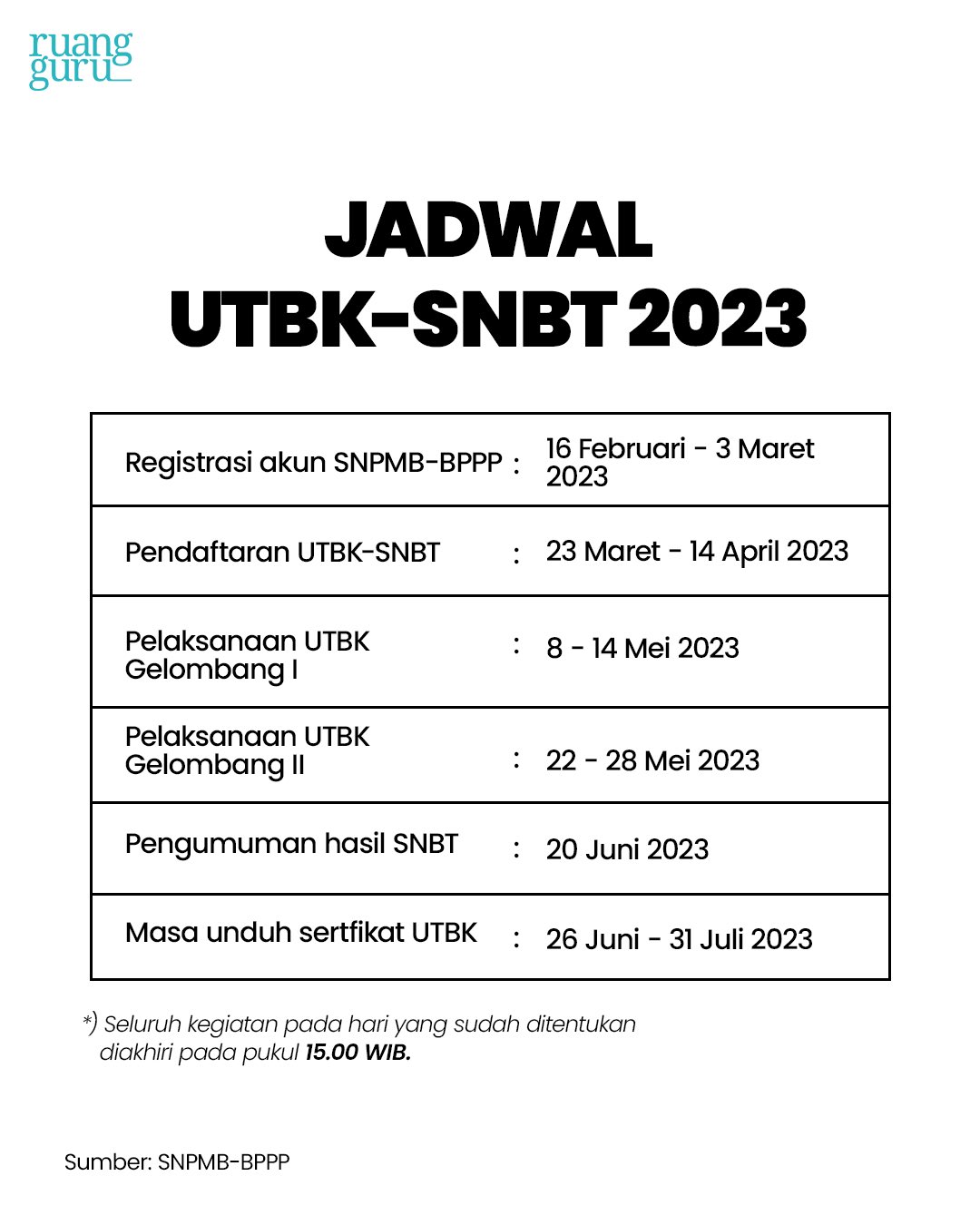 ruang guru

JADWAL UTBK-SNBT 2023

| | | |
|---|---|---|
| Registrasi akun SNPMB-BPPP | : | 16 Februari - 3 Maret 2023 |
| Pendaftaran UTBK-SNBT | : | 23 Maret - 14 April 2023 |
| Pelaksanaan UTBK Gelombang I | : | 8 - 14 Mei 2023 |
| Pelaksanaan UTBK Gelombang II | : | 22 - 28 Mei 2023 |
| Pengumuman hasil SNBT | : | 20 Juni 2023 |
| Masa unduh sertfikat UTBK | : | 26 Juni - 31 Juli 2023 |

*) Seluruh kegiatan pada hari yang sudah ditentukan diakhiri pada pukul 15.00 WIB.

Sumber: SNPMB-BPPP